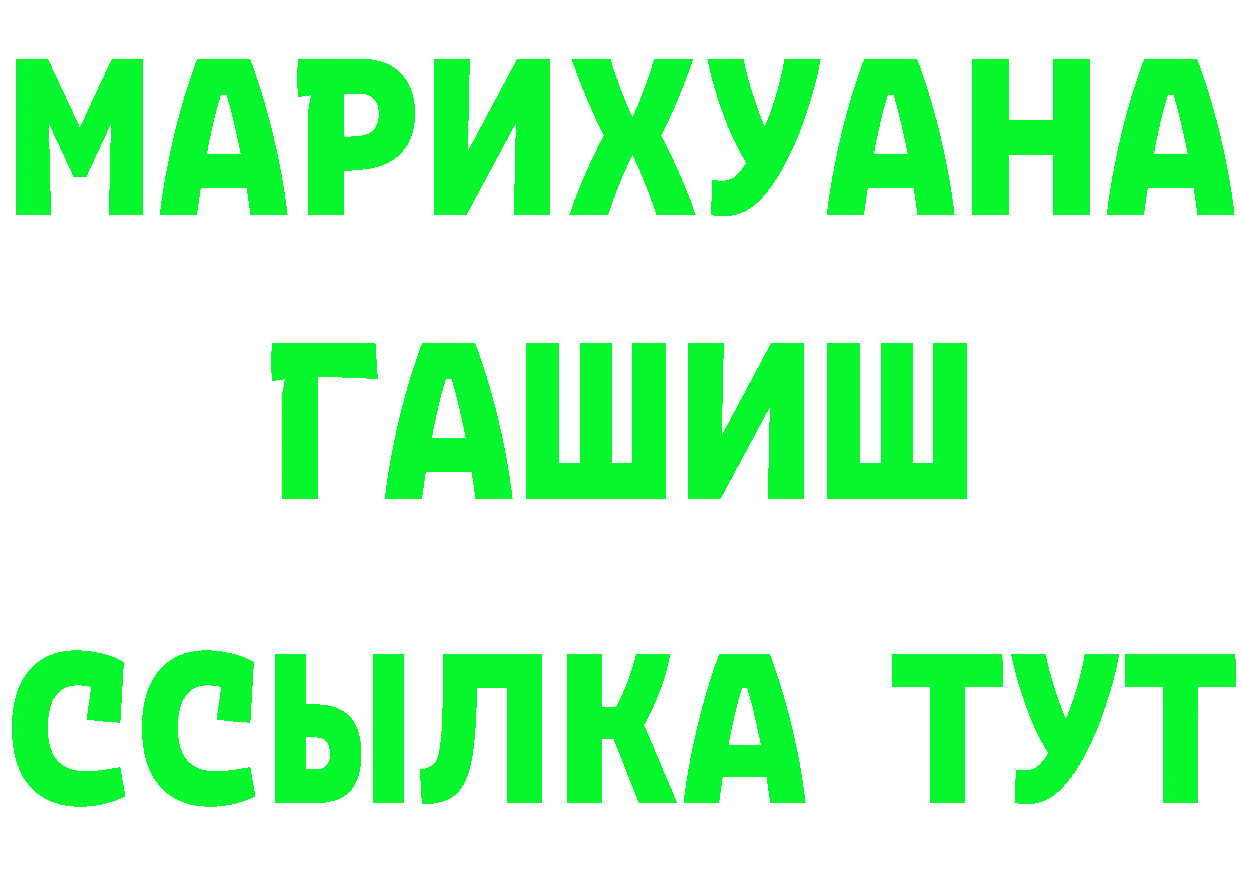 МАРИХУАНА
ГАШИШ
ССЫЛКА ТУТ